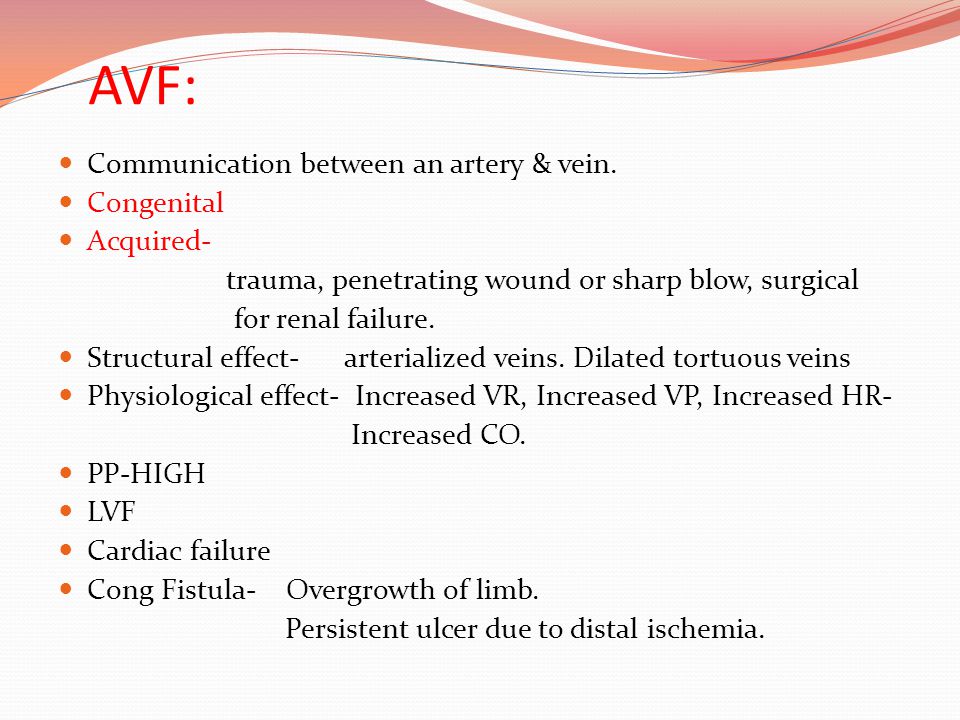 AVF:

- Communication between an artery & vein.
- Congenital
- Acquired-
trauma, penetrating wound or sharp blow, surgical for renal failure.
- Structural effect- arterialized veins. Dilated tortuous veins
- Physiological effect- Increased VR, Increased VP, Increased HR- Increased CO.
- PP-HIGH
- LVF
- Cardiac failure
- Cong Fistula- Overgrowth of limb.
Persistent ulcer due to distal ischemia.